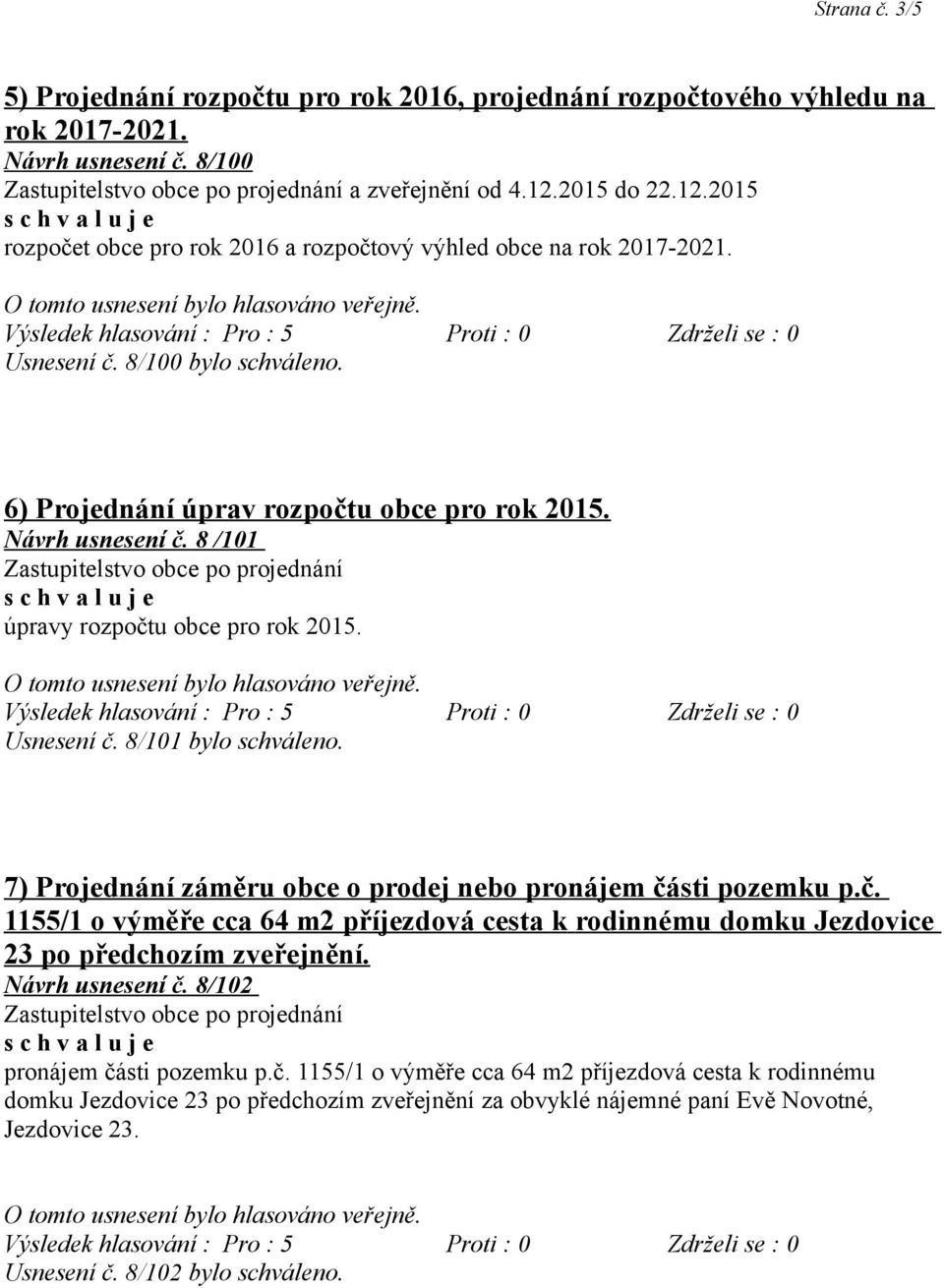 Strana č. 3/5

5) Projednání rozpočtu pro rok 2016, projednání rozpočtového výhledu na rok 2017-2021.
Návrh usnesení č. 8/100
Zastupitelstvo obce po projednání a zveřejnění od 4.12.2015 do 22.12.2015
s c h v a l u j e
rozpočet obce pro rok 2016 a rozpočtový výhled obce na rok 2017-2021.

O tomto usnesení bylo hlasováno veřejně.
Výsledek hlasování : Pro : 5 Proti : 0 Zdrželi se : 0
Usnesení č. 8/100 bylo schváleno.

6) Projednání úprav rozpočtu obce pro rok 2015.
Návrh usnesení č. 8 /101
Zastupitelstvo obce po projednání
s c h v a l u j e
úpravy rozpočtu obce pro rok 2015.

O tomto usnesení bylo hlasováno veřejně.
Výsledek hlasování : Pro : 5 Proti : 0 Zdrželi se : 0
Usnesení č. 8/101 bylo schváleno.

7) Projednání záměru obce o prodej nebo pronájem části pozemku p.č. 1155/1 o výměře cca 64 m2 příjezdová cesta k rodinnému domku Jezdovice 23 po předchozím zveřejnění.
Návrh usnesení č. 8/102
Zastupitelstvo obce po projednání
s c h v a l u j e
pronájem části pozemku p.č. 1155/1 o výměře cca 64 m2 příjezdová cesta k rodinnému domku Jezdovice 23 po předchozím zveřejnění za obvyklé nájemné paní Evě Novotné, Jezdovice 23.

O tomto usnesení bylo hlasováno veřejně.
Výsledek hlasování : Pro : 5 Proti : 0 Zdrželi se : 0
Usnesení č. 8/102 bylo schváleno.